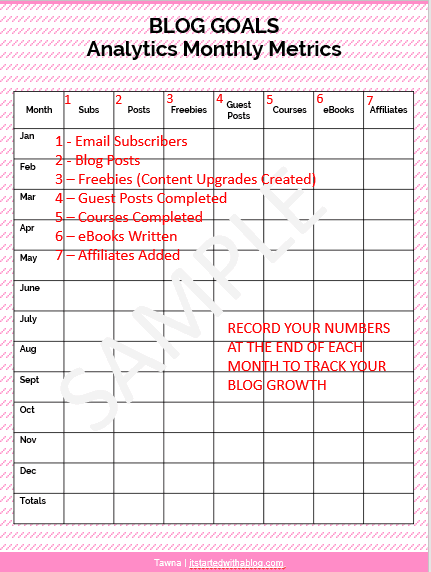 BLOG GOALS
Analytics Monthly Metrics

| Month | 1 Subs | 2 Posts | 3 Freebies | 4 Guest Posts | 5 Courses | 6 eBooks | 7 Affiliates |
|---|---|---|---|---|---|---|---|
| Jan | | | | | | | |
| Feb | | | | | | | |
| Mar | | | | | | | |
| Apr | | | | | | | |
| May | | | | | | | |
| June | | | | | | | |
| July | | | | | | | |
| Aug | | | | | | | |
| Sept | | | | | | | |
| Oct | | | | | | | |
| Nov | | | | | | | |
| Dec | | | | | | | |
| Totals | | | | | | | |

1 - Email Subscribers
2 - Blog Posts
3 – Freebies (Content Upgrades Created)
4 – Guest Posts Completed
5 – Courses Completed
6 – eBooks Written
7 – Affiliates Added

SAMPLE

RECORD YOUR NUMBERS AT THE END OF EACH MONTH TO TRACK YOUR BLOG GROWTH

Tawna | itstartedwithablog.com